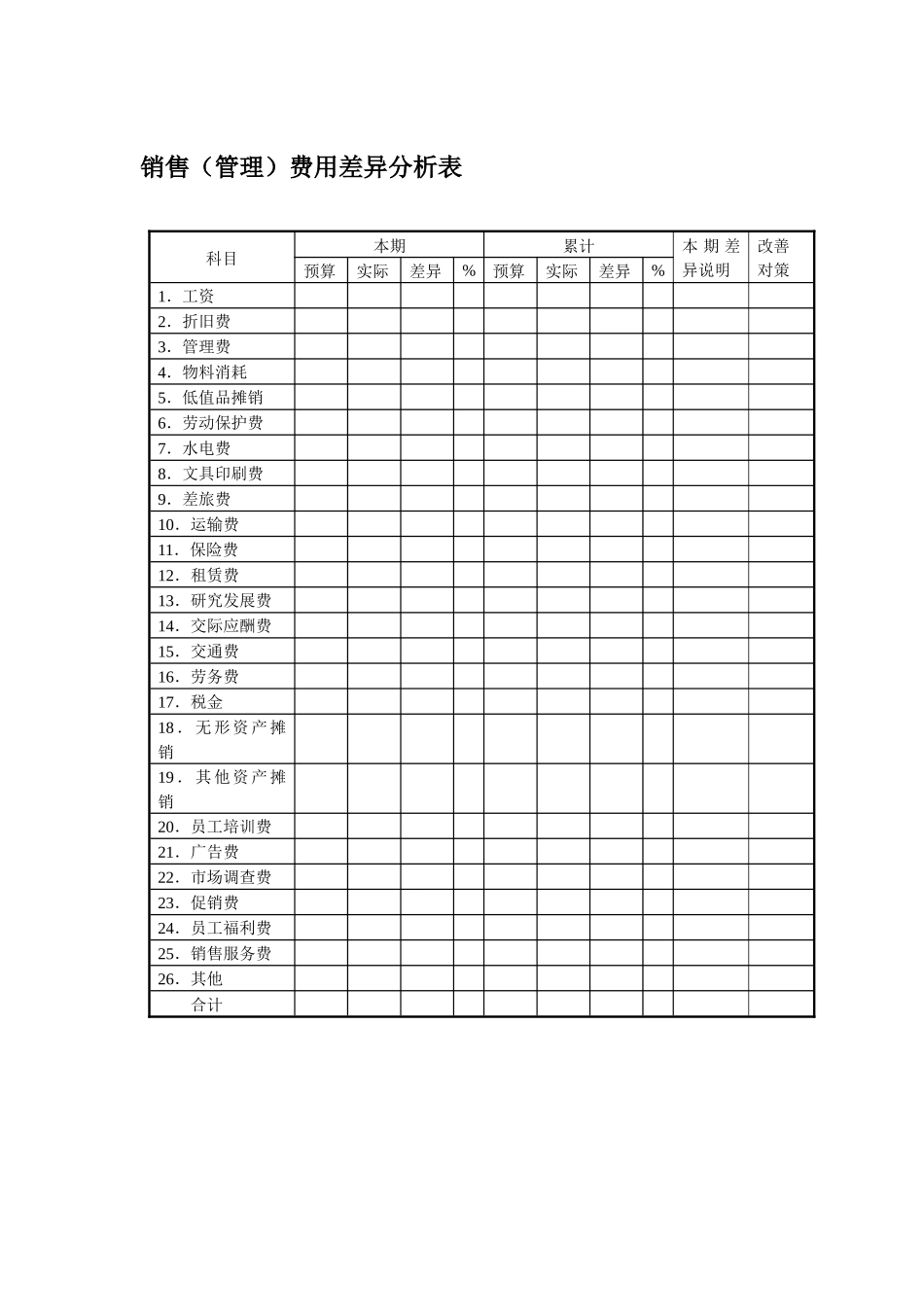 销售（管理）费用差异分析表

| 科目 | 本期 | | | | 累计 | | | | 本期差异说明 | 改善对策 |
|---|---|---|---|---|---|---|---|---|---|---|
| | 预算 | 实际 | 差异 | % | 预算 | 实际 | 差异 | % | | |
| 1．工资 | | | | | | | | | | |
| 2．折旧费 | | | | | | | | | | |
| 3．管理费 | | | | | | | | | | |
| 4．物料消耗 | | | | | | | | | | |
| 5．低值品摊销 | | | | | | | | | | |
| 6．劳动保护费 | | | | | | | | | | |
| 7．水电费 | | | | | | | | | | |
| 8．文具印刷费 | | | | | | | | | | |
| 9．差旅费 | | | | | | | | | | |
| 10．运输费 | | | | | | | | | | |
| 11．保险费 | | | | | | | | | | |
| 12．租赁费 | | | | | | | | | | |
| 13．研究发展费 | | | | | | | | | | |
| 14．交际应酬费 | | | | | | | | | | |
| 15．交通费 | | | | | | | | | | |
| 16．劳务费 | | | | | | | | | | |
| 17．税金 | | | | | | | | | | |
| 18．无形资产摊销 | | | | | | | | | | |
| 19．其他资产摊销 | | | | | | | | | | |
| 20．员工培训费 | | | | | | | | | | |
| 21．广告费 | | | | | | | | | | |
| 22．市场调查费 | | | | | | | | | | |
| 23．促销费 | | | | | | | | | | |
| 24．员工福利费 | | | | | | | | | | |
| 25．销售服务费 | | | | | | | | | | |
| 26．其他 | | | | | | | | | | |
| 合计 | | | | | | | | | | |